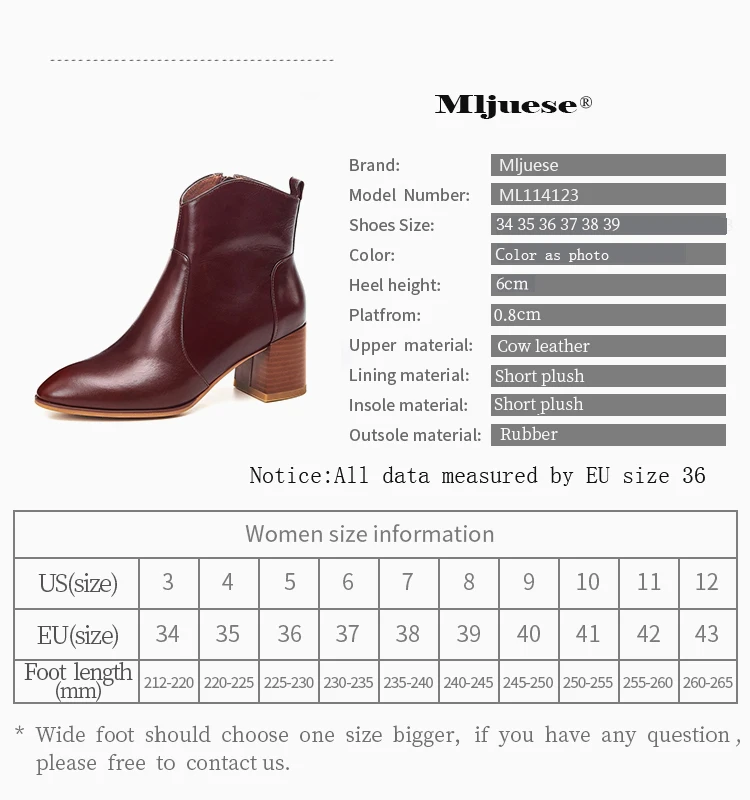 Mljuese®

Brand: Mljuese
Model Number: ML114123
Shoes Size: 34 35 36 37 38 39
Color: Color as photo
Heel height: 6cm
Platfrom: 0.8cm
Upper material: Cow leather
Lining material: Short plush
Insole material: Short plush
Outsole material: Rubber

Notice:All data measured by EU size 36

| Women size information | | | | | | | | | | |
|---|---|---|---|---|---|---|---|---|---|---|
| US(size) | 3 | 4 | 5 | 6 | 7 | 8 | 9 | 10 | 11 | 12 |
| EU(size) | 34 | 35 | 36 | 37 | 38 | 39 | 40 | 41 | 42 | 43 |
| Foot length (mm) | 212-220 | 220-225 | 225-230 | 230-235 | 235-240 | 240-245 | 245-250 | 250-255 | 255-260 | 260-265 |

* Wide foot should choose one size bigger, if you have any question, please free to contact us.